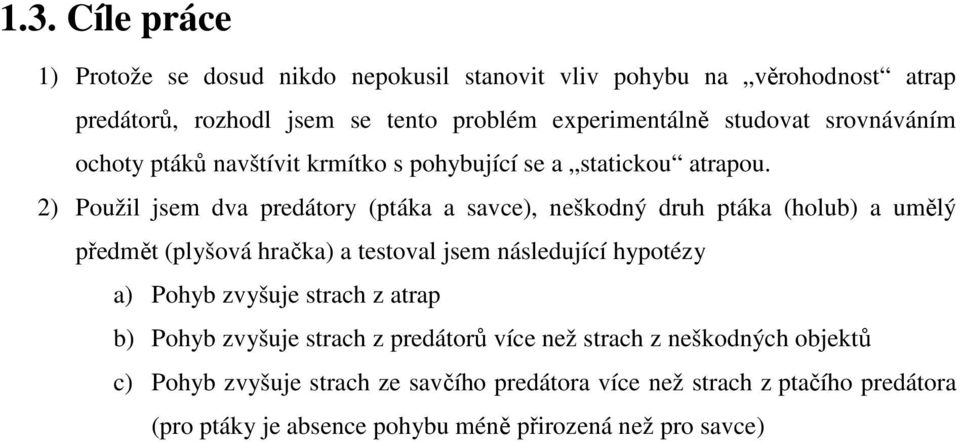 1.3. Cíle práce

1) Protože se dosud nikdo nepokusil stanovit vliv pohybu na „věrohodnost“ atrap predátorů, rozhodl jsem se tento problém experimentálně studovat srovnáváním ochoty ptáků navštívit krmítko s pohybující se a „statickou“ atrapou.

2) Použil jsem dva predátory (ptáka a savce), neškodný druh ptáka (holub) a umělý předmět (plyšová hračka) a testoval jsem následující hypotézy

a) Pohyb zvyšuje strach z atrap

b) Pohyb zvyšuje strach z predátorů více než strach z neškodných objektů

c) Pohyb zvyšuje strach ze savčího predátora více než strach z ptačího predátora (pro ptáky je absence pohybu méně přirozená než pro savce)